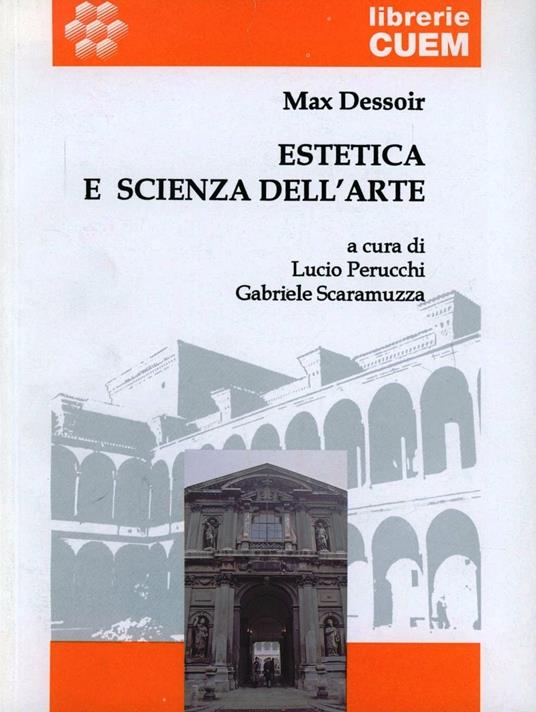 librerie
CUEM

Max Dessoir

ESTETICA
E SCIENZA DELL'ARTE

a cura di
Lucio Perucchi
Gabriele Scaramuzza